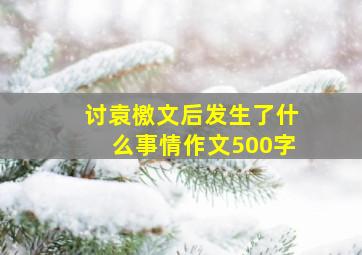 讨袁檄文后发生了什么事情作文500字